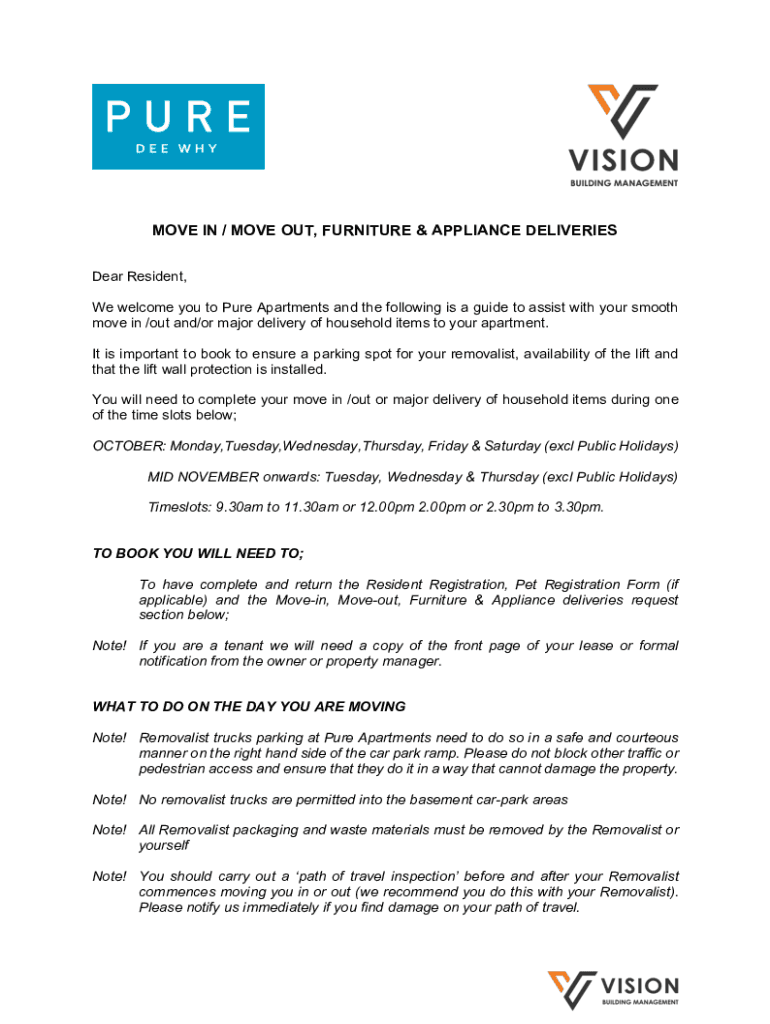 PURE
DEE WHY

VISION
BUILDING MANAGEMENT

MOVE IN / MOVE OUT, FURNITURE & APPLIANCE DELIVERIES

Dear Resident,

We welcome you to Pure Apartments and the following is a guide to assist with your smooth move in /out and/or major delivery of household items to your apartment.

It is important to book to ensure a parking spot for your removalist, availability of the lift and that the lift wall protection is installed.

You will need to complete your move in /out or major delivery of household items during one of the time slots below;

OCTOBER: Monday,Tuesday,Wednesday,Thursday, Friday & Saturday (excl Public Holidays)

MID NOVEMBER onwards: Tuesday, Wednesday & Thursday (excl Public Holidays)

Timeslots: 9.30am to 11.30am or 12.00pm 2.00pm or 2.30pm to 3.30pm.

TO BOOK YOU WILL NEED TO;

To have complete and return the Resident Registration, Pet Registration Form (if applicable) and the Move-in, Move-out, Furniture & Appliance deliveries request section below;

Note! If you are a tenant we will need a copy of the front page of your lease or formal notification from the owner or property manager.

WHAT TO DO ON THE DAY YOU ARE MOVING

Note! Removalist trucks parking at Pure Apartments need to do so in a safe and courteous manner on the right hand side of the car park ramp. Please do not block other traffic or pedestrian access and ensure that they do it in a way that cannot damage the property.

Note! No removalist trucks are permitted into the basement car-park areas

Note! All Removalist packaging and waste materials must be removed by the Removalist or yourself

Note! You should carry out a 'path of travel inspection' before and after your Removalist commences moving you in or out (we recommend you do this with your Removalist). Please notify us immediately if you find damage on your path of travel.

VISION
BUILDING MANAGEMENT